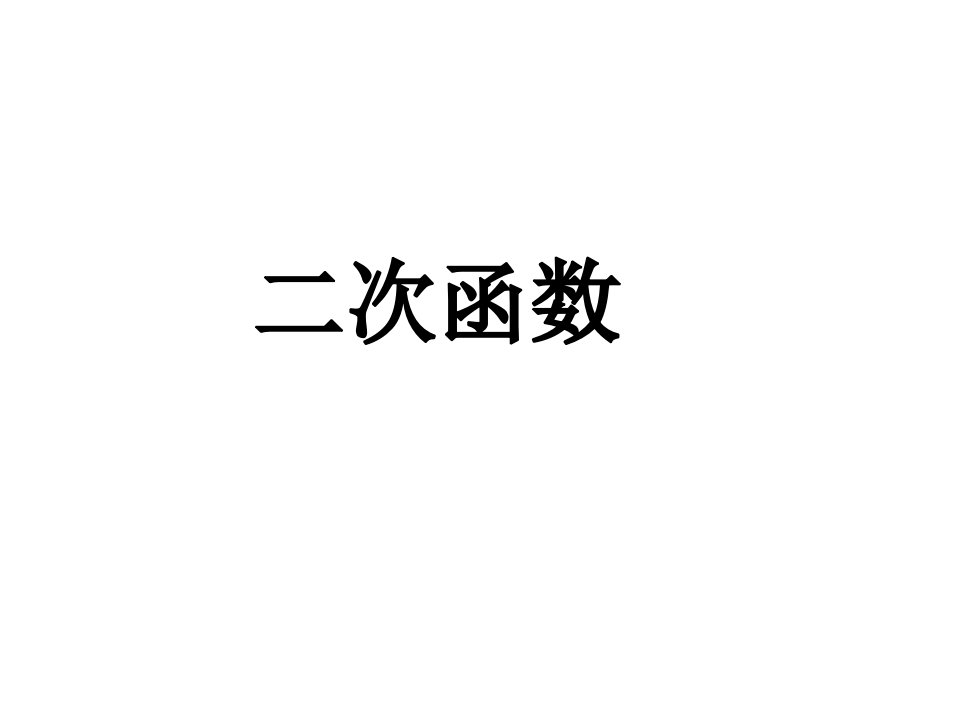 二次函数